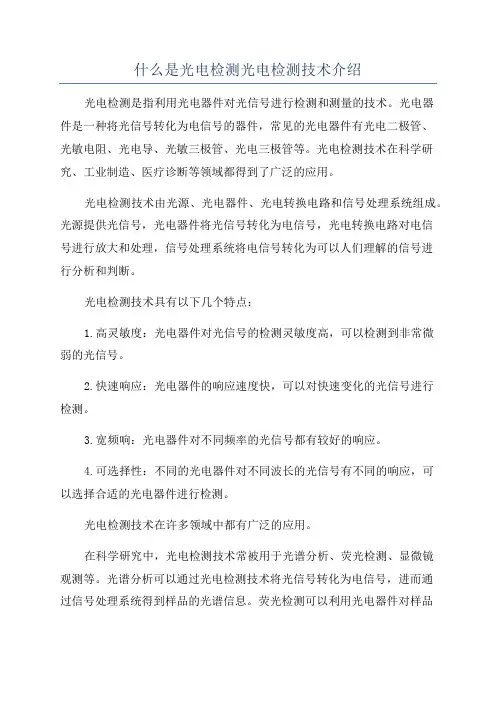 什么是光电检测光电检测技术介绍

光电检测是指利用光电器件对光信号进行检测和测量的技术。光电器件是一种将光信号转化为电信号的器件，常见的光电器件有光电二极管、光敏电阻、光电导、光敏三极管、光电三极管等。光电检测技术在科学研究、工业制造、医疗诊断等领域都得到了广泛的应用。

光电检测技术由光源、光电器件、光电转换电路和信号处理系统组成。光源提供光信号，光电器件将光信号转化为电信号，光电转换电路对电信号进行放大和处理，信号处理系统将电信号转化为可以人们理解的信号进行分析和判断。

光电检测技术具有以下几个特点：

1. 高灵敏度：光电器件对光信号的检测灵敏度高，可以检测到非常微弱的光信号。

2. 快速响应：光电器件的响应速度快，可以对快速变化的光信号进行检测。

3. 宽频响：光电器件对不同频率的光信号都有较好的响应。

4. 可选择性：不同的光电器件对不同波长的光信号有不同的响应，可以选择合适的光电器件进行检测。

光电检测技术在许多领域中都有广泛的应用。

在科学研究中，光电检测技术常被用于光谱分析、荧光检测、显微镜观测等。光谱分析可以通过光电检测技术将光信号转化为电信号，进而通过信号处理系统得到样品的光谱信息。荧光检测可以利用光电器件对样品